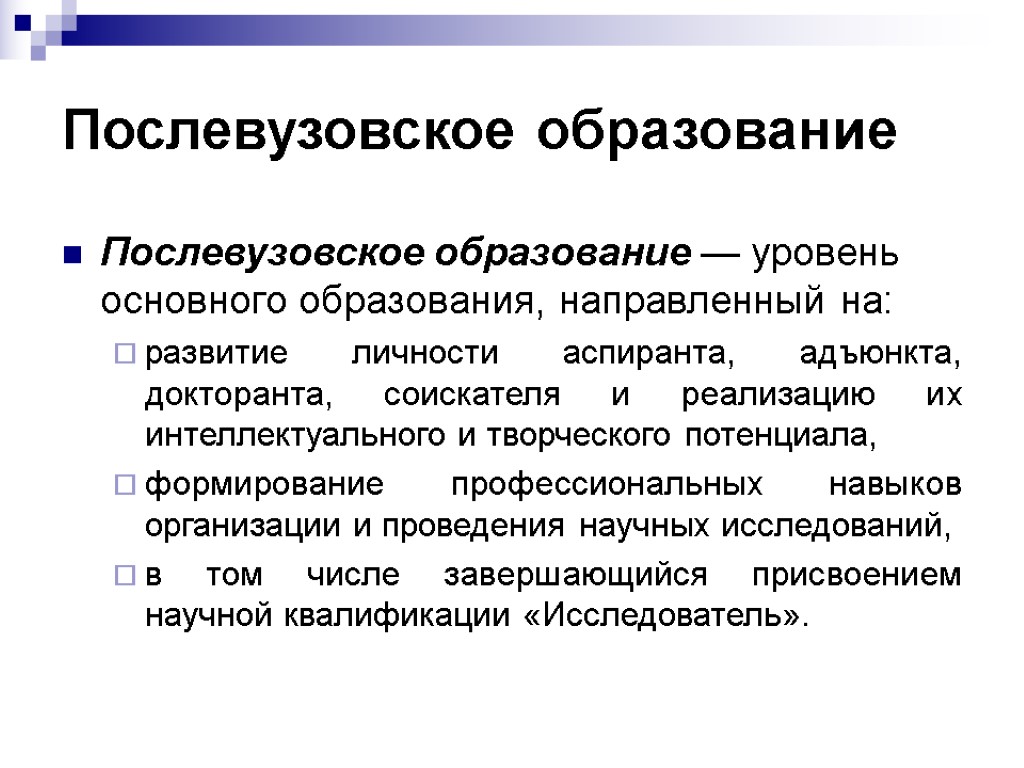 Послевузовское образование

Послевузовское образование — уровень основного образования, направленный на:

развитие личности аспиранта, адъюнкта, докторанта, соискателя и реализацию их интеллектуального и творческого потенциала,

формирование профессиональных навыков организации и проведения научных исследований,

в том числе завершающийся присвоением научной квалификации «Исследователь».